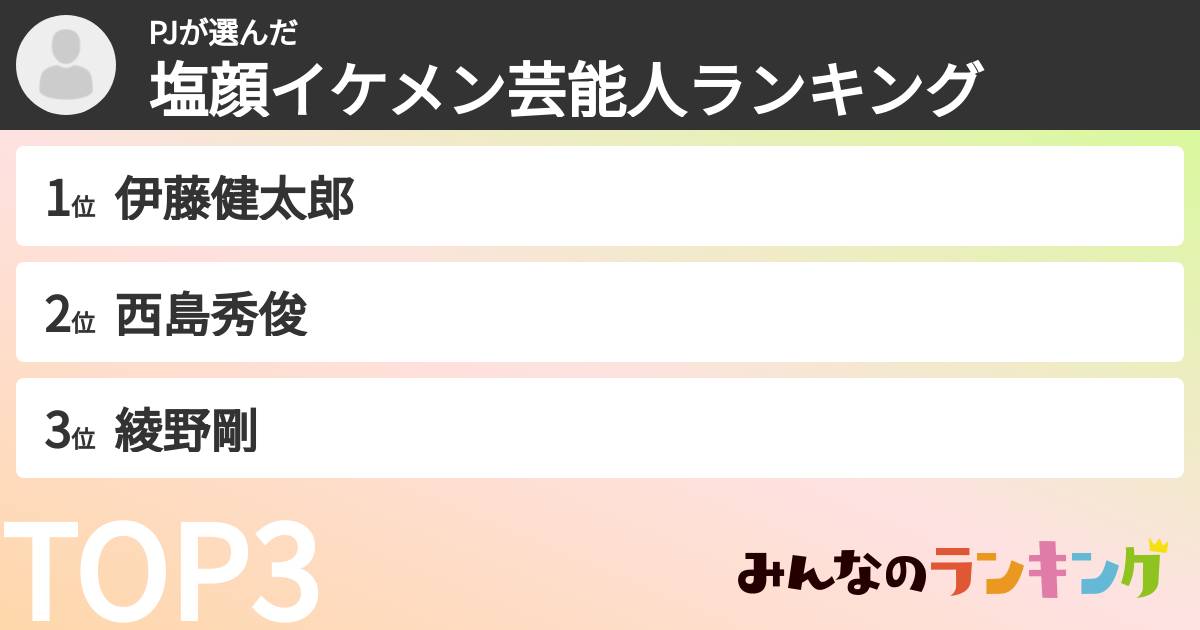 PJが選んだ
塩顔イケメン芸能人ランキング

1位 伊藤健太郎

2位 西島秀俊

3位 綾野剛

TOP3

みんなのランキング